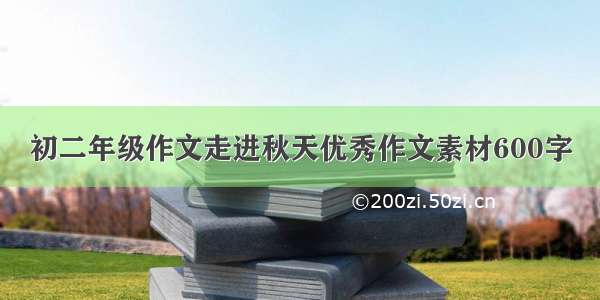 初二年级作文走进秋天优秀作文素材600字

©200zi.50zi.cn